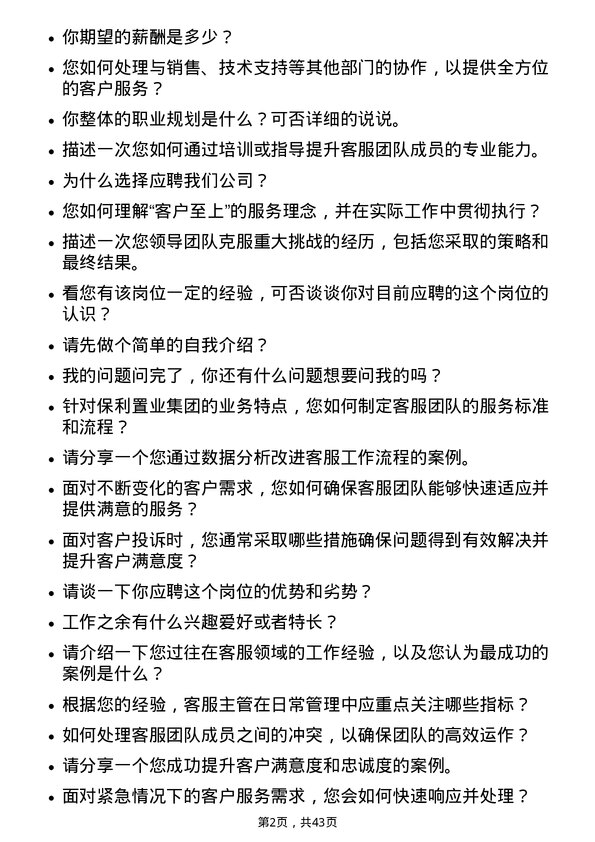 • 你期望的薪酬是多少？

• 您如何处理与销售、技术支持等其他部门的协作，以提供全方位的客户服务？

• 你整体的职业规划是什么？可否详细的说说。

• 描述一次您如何通过培训或指导提升客服团队成员的专业能力。

• 为什么选择应聘我们公司？

• 您如何理解“客户至上”的服务理念，并在实际工作中贯彻执行？

• 描述一次您领导团队克服重大挑战的经历，包括您采取的策略和最终结果。

• 看您有该岗位一定的经验，可否谈谈你对目前应聘的这个岗位的认识？

• 请先做个简单的自我介绍？

• 我的问题问完了，你还有什么问题想要问我的吗？

• 针对保利置业集团的业务特点，您如何制定客服团队的服务标准和流程？

• 请分享一个您通过数据分析改进客服工作流程的案例。

• 面对不断变化的客户需求，您如何确保客服团队能够快速适应并提供满意的服务？

• 面对客户投诉时，您通常采取哪些措施确保问题得到有效解决并提升客户满意度？

• 请谈一下你应聘这个岗位的优势和劣势？

• 工作之余有什么兴趣爱好或者特长？

• 请介绍一下您过往在客服领域的工作经验，以及您认为最成功的案例是什么？

• 根据您的经验，客服主管在日常管理中应重点关注哪些指标？

• 如何处理客服团队成员之间的冲突，以确保团队的高效运作？

• 请分享一个您成功提升客户满意度和忠诚度的案例。

• 面对紧急情况下的客户服务需求，您会如何快速响应并处理？

第2页，共43页